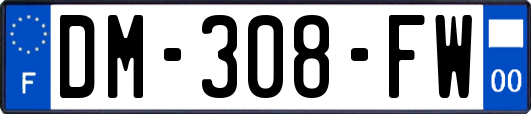 F
DM-308-FW
00